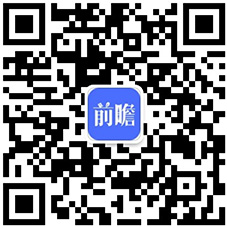 前瞻